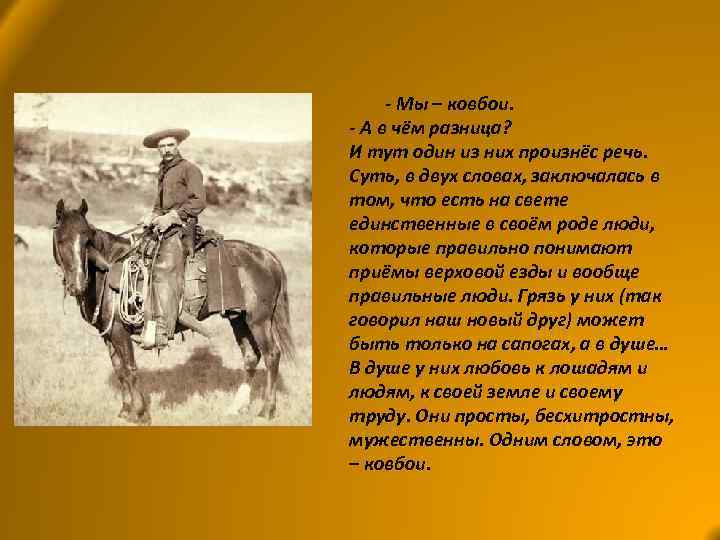 - Мы – ковбои.
- А в чём разница?
И тут один из них произнёс речь. Суть, в двух словах, заключалась в том, что есть на свете единственные в своём роде люди, которые правильно понимают приёмы верховой езды и вообще правильные люди. Грязь у них (так говорил наш новый друг) может быть только на сапогах, а в душе… В душе у них любовь к лошадям и людям, к своей земле и своему труду. Они просты, бесхитростны, мужественны. Одним словом, это – ковбои.